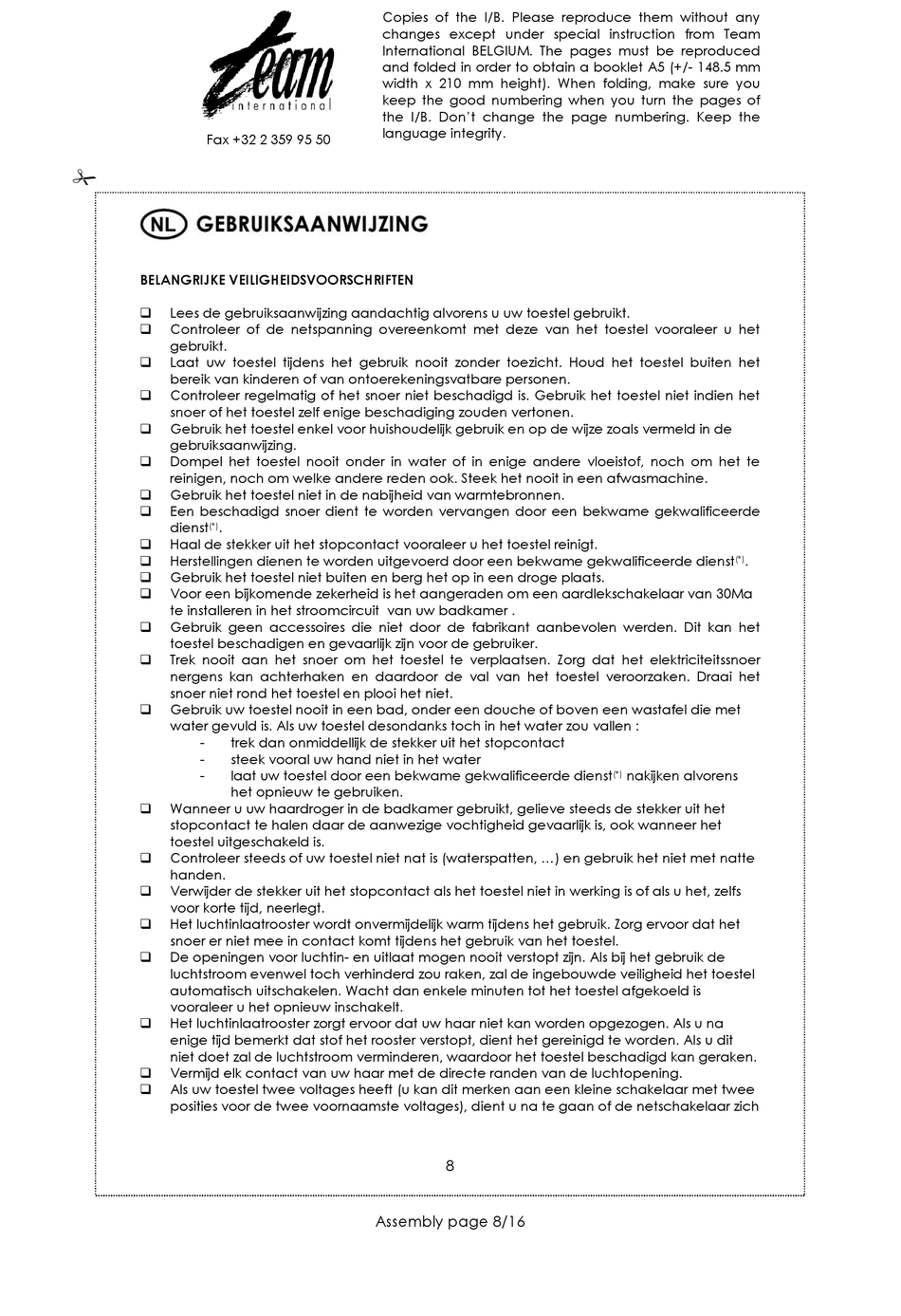 Team international

Fax +32 2 359 95 50

Copies of the I/B. Please reproduce them without any changes except under special instruction from Team International BELGIUM. The pages must be reproduced and folded in order to obtain a booklet A5 (+/- 148.5 mm width x 210 mm height). When folding, make sure you keep the good numbering when you turn the pages of the I/B. Don't change the page numbering. Keep the language integrity.

NL GEBRUIKSAANWIJZING

BELANGRIJKE VEILIGHEIDSVOORSCHRIFTEN

❑ Lees de gebruiksaanwijzing aandachtig alvorens u uw toestel gebruikt.
❑ Controleer of de netspanning overeenkomt met deze van het toestel vooraleer u het gebruikt.
❑ Laat uw toestel tijdens het gebruik nooit zonder toezicht. Houd het toestel buiten het bereik van kinderen of van ontoerekeningsvatbare personen.
❑ Controleer regelmatig of het snoer niet beschadigd is. Gebruik het toestel niet indien het snoer of het toestel zelf enige beschadiging zouden vertonen.
❑ Gebruik het toestel enkel voor huishoudelijk gebruik en op de wijze zoals vermeld in de gebruiksaanwijzing.
❑ Dompel het toestel nooit onder in water of in enige andere vloeistof, noch om het te reinigen, noch om welke andere reden ook. Steek het nooit in een afwasmachine.
❑ Gebruik het toestel niet in de nabijheid van warmtebronnen.
❑ Een beschadigd snoer dient te worden vervangen door een bekwame gekwalificeerde dienst(*).
❑ Haal de stekker uit het stopcontact vooraleer u het toestel reinigt.
❑ Herstellingen dienen te worden uitgevoerd door een bekwame gekwalificeerde dienst(*).
❑ Gebruik het toestel niet buiten en berg het op in een droge plaats.
❑ Voor een bijkomende zekerheid is het aangeraden om een aardlekschakelaar van 30Ma te installeren in het stroomcircuit van uw badkamer .
❑ Gebruik geen accessoires die niet door de fabrikant aanbevolen werden. Dit kan het toestel beschadigen en gevaarlijk zijn voor de gebruiker.
❑ Trek nooit aan het snoer om het toestel te verplaatsen. Zorg dat het elektriciteitssnoer nergens kan achterhaken en daardoor de val van het toestel veroorzaken. Draai het snoer niet rond het toestel en plooi het niet.
❑ Gebruik uw toestel nooit in een bad, onder een douche of boven een wastafel die met water gevuld is. Als uw toestel desondanks toch in het water zou vallen :
- trek dan onmiddellijk de stekker uit het stopcontact
- steek vooral uw hand niet in het water
- laat uw toestel door een bekwame gekwalificeerde dienst(*) nakijken alvorens het opnieuw te gebruiken.
❑ Wanneer u uw haardroger in de badkamer gebruikt, gelieve steeds de stekker uit het stopcontact te halen daar de aanwezige vochtigheid gevaarlijk is, ook wanneer het toestel uitgeschakeld is.
❑ Controleer steeds of uw toestel niet nat is (waterspatten, …) en gebruik het niet met natte handen.
❑ Verwijder de stekker uit het stopcontact als het toestel niet in werking is of als u het, zelfs voor korte tijd, neerlegt.
❑ Het luchtinlaatrooster wordt onvermijdelijk warm tijdens het gebruik. Zorg ervoor dat het snoer er niet mee in contact komt tijdens het gebruik van het toestel.
❑ De openingen voor luchtin- en uitlaat mogen nooit verstopt zijn. Als bij het gebruik de luchtstroom evenwel toch verhinderd zou raken, zal de ingebouwde veiligheid het toestel automatisch uitschakelen. Wacht dan enkele minuten tot het toestel afgekoeld is vooraleer u het opnieuw inschakelt.
❑ Het luchtinlaatrooster zorgt ervoor dat uw haar niet kan worden opgezogen. Als u na enige tijd bemerkt dat stof het rooster verstopt, dient het gereinigd te worden. Als u dit niet doet zal de luchtstroom verminderen, waardoor het toestel beschadigd kan geraken.
❑ Vermijd elk contact van uw haar met de directe randen van de luchtopening.
❑ Als uw toestel twee voltages heeft (u kan dit merken aan een kleine schakelaar met twee posities voor de twee voornaamste voltages), dient u na te gaan of de netschakelaar zich

8

Assembly page 8/16